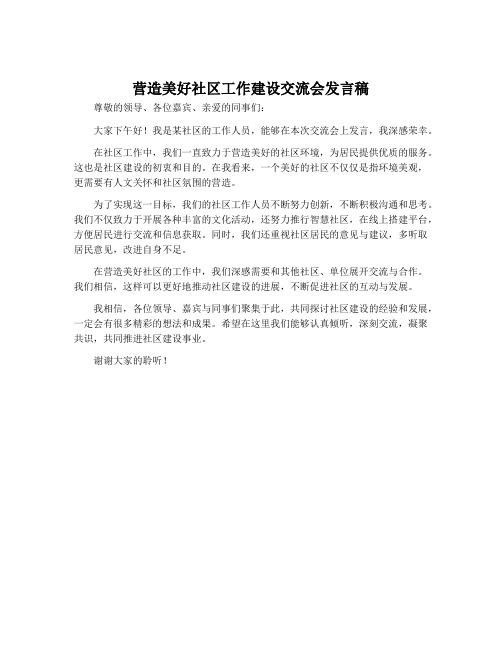 营造美好社区工作建设交流会发言稿

尊敬的领导、各位嘉宾、亲爱的同事们：

大家下午好！我是某社区的工作人员，能够在本次交流会上发言，我深感荣幸。

在社区工作中，我们一直致力于营造美好的社区环境，为居民提供优质的服务。这也是社区建设的初衷和目的。在我看来，一个美好的社区不仅仅是指环境美观，更需要有人文关怀和社区氛围的营造。

为了实现这一目标，我们的社区工作人员不断努力创新，不断积极沟通和思考。我们不仅致力于开展各种丰富的文化活动，还努力推行智慧社区，在线上搭建平台，方便居民进行交流和信息获取。同时，我们还重视社区居民的意见与建议，多听取居民意见，改进自身不足。

在营造美好社区的工作中，我们深感需要和其他社区、单位展开交流与合作。我们相信，这样可以更好地推动社区建设的进展，不断促进社区的互动与发展。

我相信，各位领导、嘉宾与同事们聚集于此，共同探讨社区建设的经验和发展，一定会有很多精彩的想法和成果。希望在这里我们能够认真倾听，深刻交流，凝聚共识，共同推进社区建设事业。

谢谢大家的聆听！